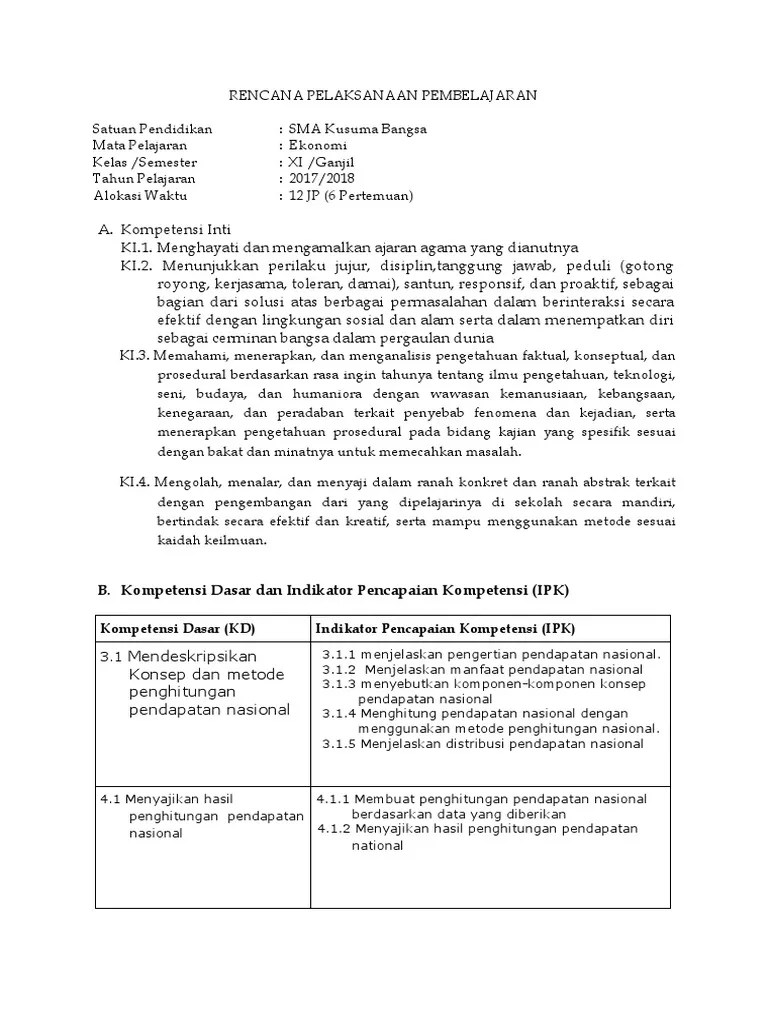 RENCANA PELAKSANAAN PEMBELAJARAN

Satuan Pendidikan : SMA Kusuma Bangsa
Mata Pelajaran : Ekonomi
Kelas /Semester : XI /Ganjil
Tahun Pelajaran : 2017/2018
Alokasi Waktu : 12 JP (6 Pertemuan)

A. Kompetensi Inti
KI.1. Menghayati dan mengamalkan ajaran agama yang dianutnya
KI.2. Menunjukkan perilaku jujur, disiplin,tanggung jawab, peduli (gotong royong, kerjasama, toleran, damai), santun, responsif, dan proaktif, sebagai bagian dari solusi atas berbagai permasalahan dalam berinteraksi secara efektif dengan lingkungan sosial dan alam serta dalam menempatkan diri sebagai cerminan bangsa dalam pergaulan dunia
KI.3. Memahami, menerapkan, dan menganalisis pengetahuan faktual, konseptual, dan prosedural berdasarkan rasa ingin tahunya tentang ilmu pengetahuan, teknologi, seni, budaya, dan humaniora dengan wawasan kemanusiaan, kebangsaan, kenegaraan, dan peradaban terkait penyebab fenomena dan kejadian, serta menerapkan pengetahuan prosedural pada bidang kajian yang spesifik sesuai dengan bakat dan minatnya untuk memecahkan masalah.

KI.4. Mengolah, menalar, dan menyaji dalam ranah konkret dan ranah abstrak terkait dengan pengembangan dari yang dipelajarinya di sekolah secara mandiri, bertindak secara efektif dan kreatif, serta mampu menggunakan metode sesuai kaidah keilmuan.

B. Kompetensi Dasar dan Indikator Pencapaian Kompetensi (IPK)

| Kompetensi Dasar (KD) | Indikator Pencapaian Kompetensi (IPK) |
|---|---|
| 3.1 Mendeskripsikan Konsep dan metode penghitungan pendapatan nasional | 3.1.1 menjelaskan pengertian pendapatan nasional. 3.1.2 Menjelaskan manfaat pendapatan nasional 3.1.3 menyebutkan komponen-komponen konsep pendapatan nasional 3.1.4 Menghitung pendapatan nasional dengan menggunakan metode penghitungan nasional. 3.1.5 Menjelaskan distribusi pendapatan nasional |
| 4.1 Menyajikan hasil penghitungan pendapatan nasional | 4.1.1 Membuat penghitungan pendapatan nasional berdasarkan data yang diberikan 4.1.2 Menyajikan hasil penghitungan pendapatan national |